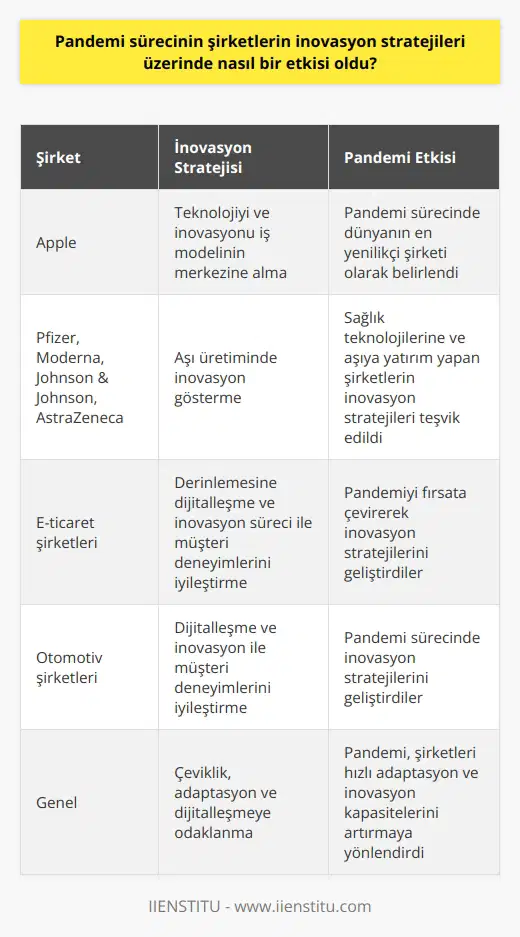 Pandemi sürecinin şirketlerin inovasyon stratejileri üzerinde nasıl bir etkisi oldu?

| Şirket | İnovasyon Stratejisi | Pandemi Etkisi |
|---|---|---|
| Apple | Teknolojiyi ve inovasyonu iş modelinin merkezine alma | Pandemi sürecinde dünyanın en yenilikçi şirketi olarak belirlendi |
| Pfizer, Moderna, Johnson & Johnson, AstraZeneca | Aşı üretiminde inovasyon gösterme | Sağlık teknolojilerine ve aşıya yatırım yapan şirketlerin inovasyon stratejileri teşvik edildi |
| E-ticaret şirketleri | Derinlemesine dijitalleşme ve inovasyon süreci ile müşteri deneyimlerini iyileştirme | Pandemiyi fırsata çevirerek inovasyon stratejilerini geliştirdiler |
| Otomotiv şirketleri | Dijitalleşme ve inovasyon ile müşteri deneyimlerini iyileştirme | Pandemi sürecinde inovasyon stratejilerini geliştirdiler |
| Genel | Çeviklik, adaptasyon ve dijitalleşmeye odaklanma | Pandemi, şirketleri hızlı adaptasyon ve inovasyon kapasitelerini artırmaya yönlendirdi |

IIENSTITU - www.iienstitu.com